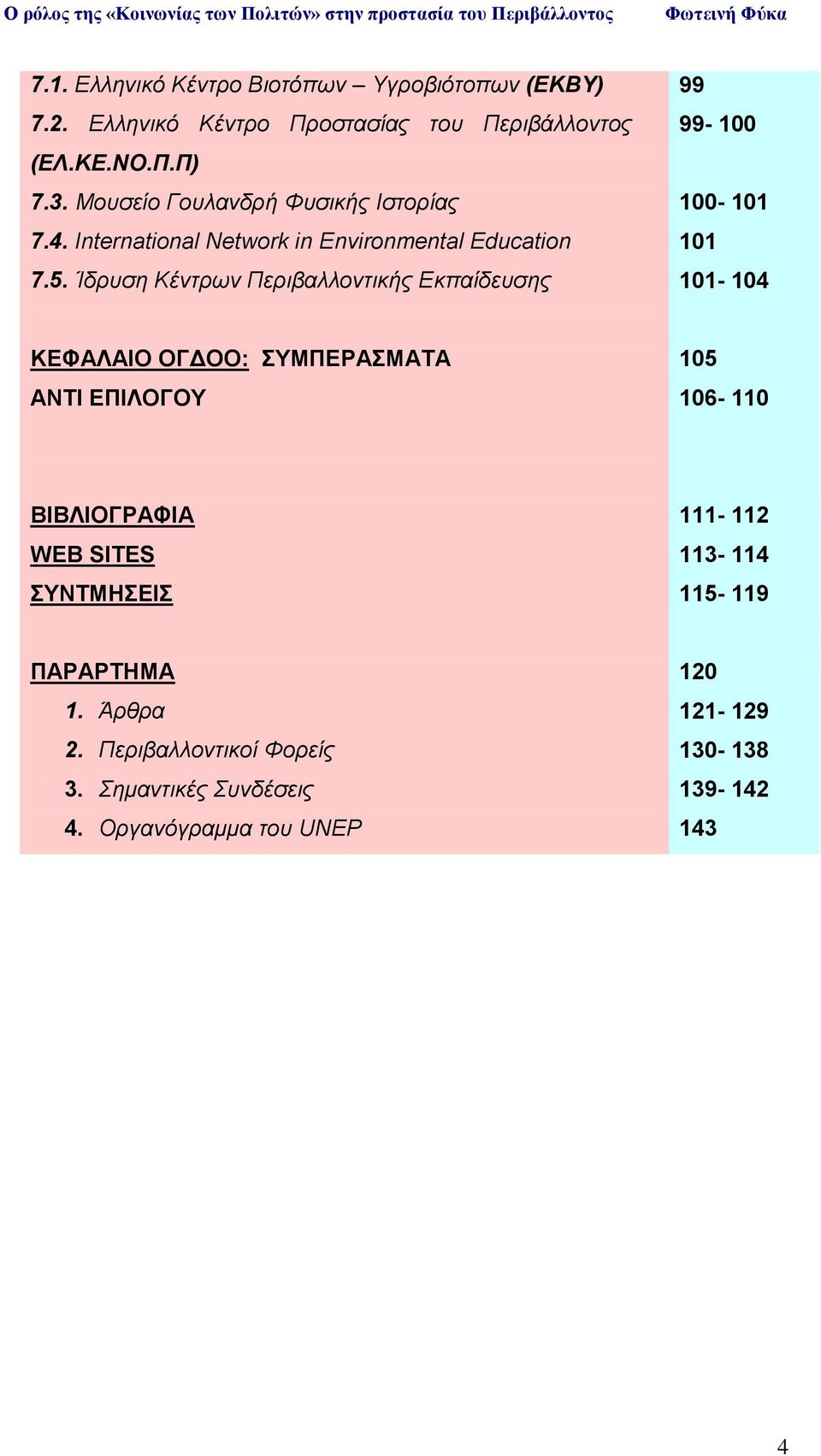 Ο ρόλος της «Κοινωνίας των Πολιτών» στην προστασία του Περιβάλλοντος Φωτεινή Φύκα

| | |
|---|---|
| 7.1. Ελληνικό Κέντρο Βιοτόπων – Υγροβιότοπων (ΕΚΒΥ) | 99 |
| 7.2. Ελληνικό Κέντρο Προστασίας του Περιβάλλοντος (ΕΛ.ΚΕ.ΝΟ.Π.Π) | 99- 100 |
| 7.3. Μουσείο Γουλανδρή Φυσικής Ιστορίας | 100- 101 |
| 7.4. International Network in Environmental Education | 101 |
| 7.5. Ίδρυση Κέντρων Περιβαλλοντικής Εκπαίδευσης | 101- 104 |
| ΚΕΦΑΛΑΙΟ ΟΓΔΟΟ: ΣΥΜΠΕΡΑΣΜΑΤΑ | 105 |
| ΑΝΤΙ ΕΠΙΛΟΓΟΥ | 106- 110 |
| ΒΙΒΛΙΟΓΡΑΦΙΑ | 111- 112 |
| WEB SITES | 113- 114 |
| ΣΥΝΤΜΗΣΕΙΣ | 115- 119 |
| ΠΑΡΑΡΤΗΜΑ | 120 |
| 1. Άρθρα | 121- 129 |
| 2. Περιβαλλοντικοί Φορείς | 130- 138 |
| 3. Σημαντικές Συνδέσεις | 139- 142 |
| 4. Οργανόγραμμα του UNEP | 143 |

4